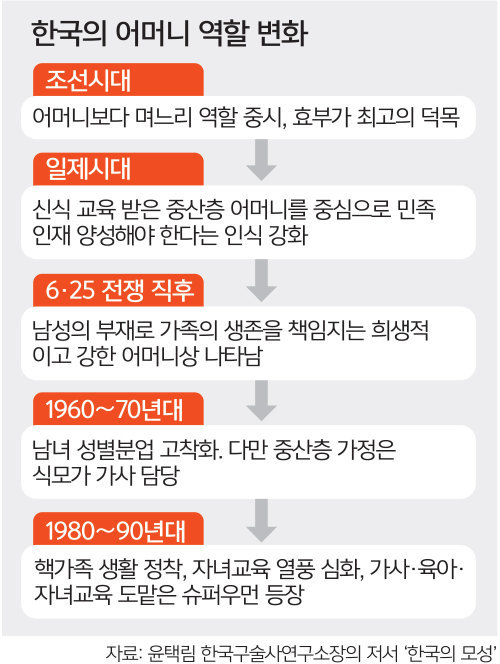 한국의 어머니 역할 변화

조선시대

어머니보다 며느리 역할 중시, 효부가 최고의 덕목

일제시대

신식 교육 받은 중산층 어머니를 중심으로 민족 인재 양성해야 한다는 인식 강화

6·25 전쟁 직후

남성의 부재로 가족의 생존을 책임지는 희생적이고 강한 어머니상 나타남

1960~70년대

남녀 성별분업 고착화. 다만 중산층 가정은 식모가 가사 담당

1980~90년대

핵가족 생활 정착, 자녀교육 열풍 심화, 가사·육아·자녀교육 도맡은 슈퍼우먼 등장

자료: 윤택림 한국구술사연구소장의 저서 '한국의 모성'